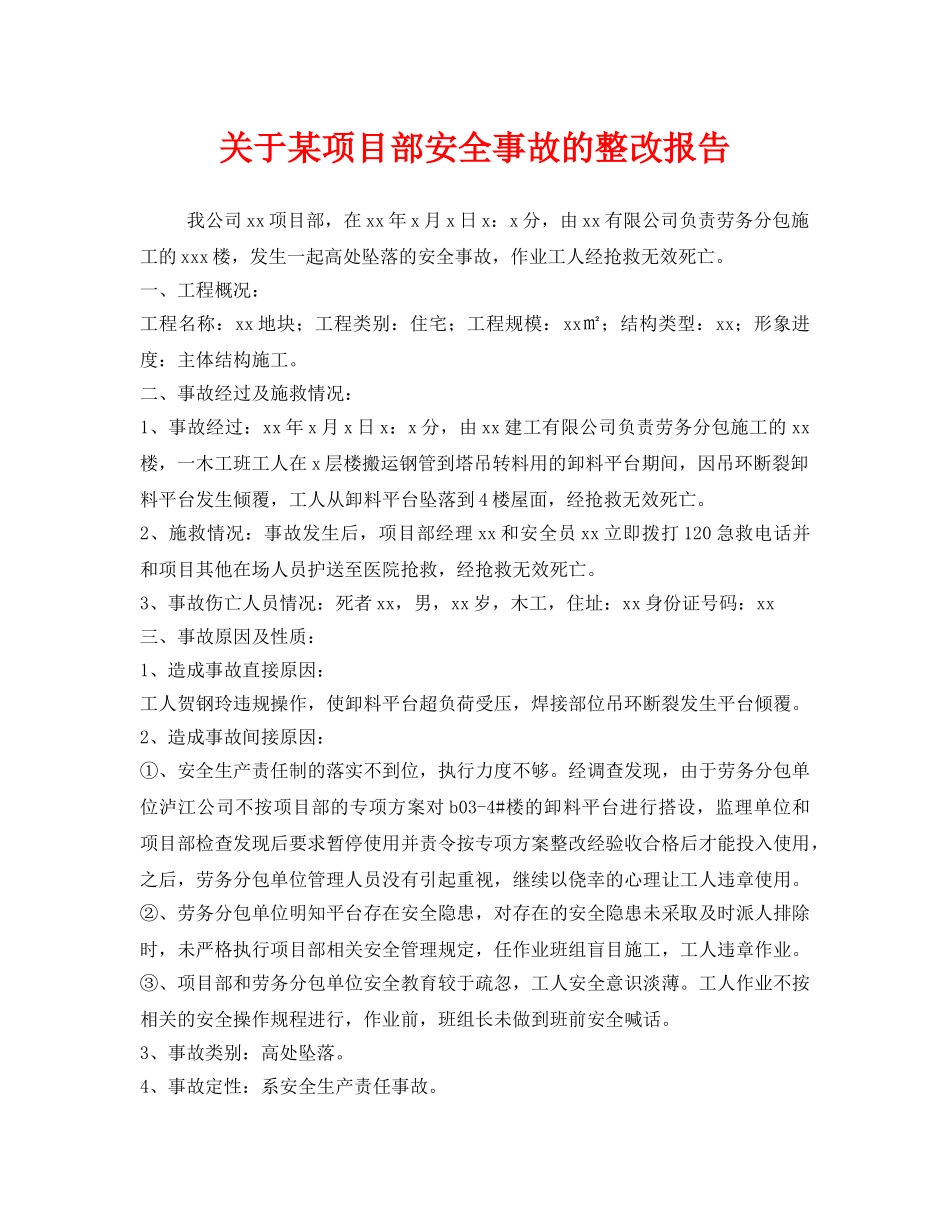 关于某项目部安全事故的整改报告

我公司xx项目部，在xx年x月x日x：x分，由xx有限公司负责劳务分包施工的xxx楼，发生一起高处坠落的安全事故，作业工人经抢救无效死亡。

一、工程概况：

工程名称：xx地块；工程类别：住宅；工程规模：xx㎡；结构类型：xx；形象进度：主体结构施工。

二、事故经过及施救情况：

1、事故经过：xx年x月x日x：x分，由xx建工有限公司负责劳务分包施工的xx楼，一木工班工人在x层楼搬运钢管到塔吊转料用的卸料平台期间，因吊环断裂卸料平台发生倾覆，工人从卸料平台坠落到4楼屋面，经抢救无效死亡。

2、施救情况：事故发生后，项目部经理xx和安全员xx立即拨打120急救电话并和项目其他在场人员护送至医院抢救，经抢救无效死亡。

3、事故伤亡人员情况：死者xx，男，xx岁，木工，住址：xx身份证号码：xx

三、事故原因及性质：

1、造成事故直接原因：

工人贺钢玲违规操作，使卸料平台超负荷受压，焊接部位吊环断裂发生平台倾覆。

2、造成事故间接原因：

①、安全生产责任制的落实不到位，执行力度不够。经调查发现，由于劳务分包单位泸江公司不按项目部的专项方案对b03-4#楼的卸料平台进行搭设，监理单位和项目部检查发现后要求暂停使用并责令按专项方案整改经验收合格后才能投入使用，之后，劳务分包单位管理人员没有引起重视，继续以侥幸的心理让工人违章使用。

②、劳务分包单位明知平台存在安全隐患，对存在的安全隐患未采取及时派人排除时，未严格执行项目部相关安全管理规定，任作业班组盲目施工，工人违章作业。

③、项目部和劳务分包单位安全教育较于疏忽，工人安全意识淡薄。工人作业不按相关的安全操作规程进行，作业前，班组长未做到班前安全喊话。

3、事故类别：高处坠落。

4、事故定性：系安全生产责任事故。